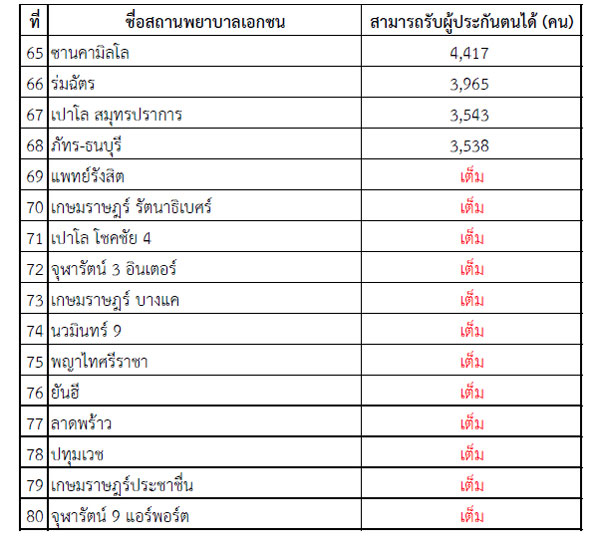 | ที่ | ชื่อสถานพยาบาลเอกชน | สามารถรับผู้ประกันตนได้ (คน) |
|---|---|---|
| 65 | ซานคามิลโล | 4,417 |
| 66 | ร่มฉัตร | 3,965 |
| 67 | เปาโล สมุทรปราการ | 3,543 |
| 68 | ภัทร-ธนบุรี | 3,538 |
| 69 | แพทย์รังสิต | เต็ม |
| 70 | เกษมราษฎร์ รัตนาธิเบศร์ | เต็ม |
| 71 | เปาโล โชคชัย 4 | เต็ม |
| 72 | จุฬารัตน์ 3 อินเตอร์ | เต็ม |
| 73 | เกษมราษฎร์ บางแค | เต็ม |
| 74 | นวมินทร์ 9 | เต็ม |
| 75 | พญาไทศรีราชา | เต็ม |
| 76 | ยันฮี | เต็ม |
| 77 | ลาดพร้าว | เต็ม |
| 78 | ปทุมเวช | เต็ม |
| 79 | เกษมราษฎร์ประชาชื่น | เต็ม |
| 80 | จุฬารัตน์ 9 แอร์พอร์ต | เต็ม |